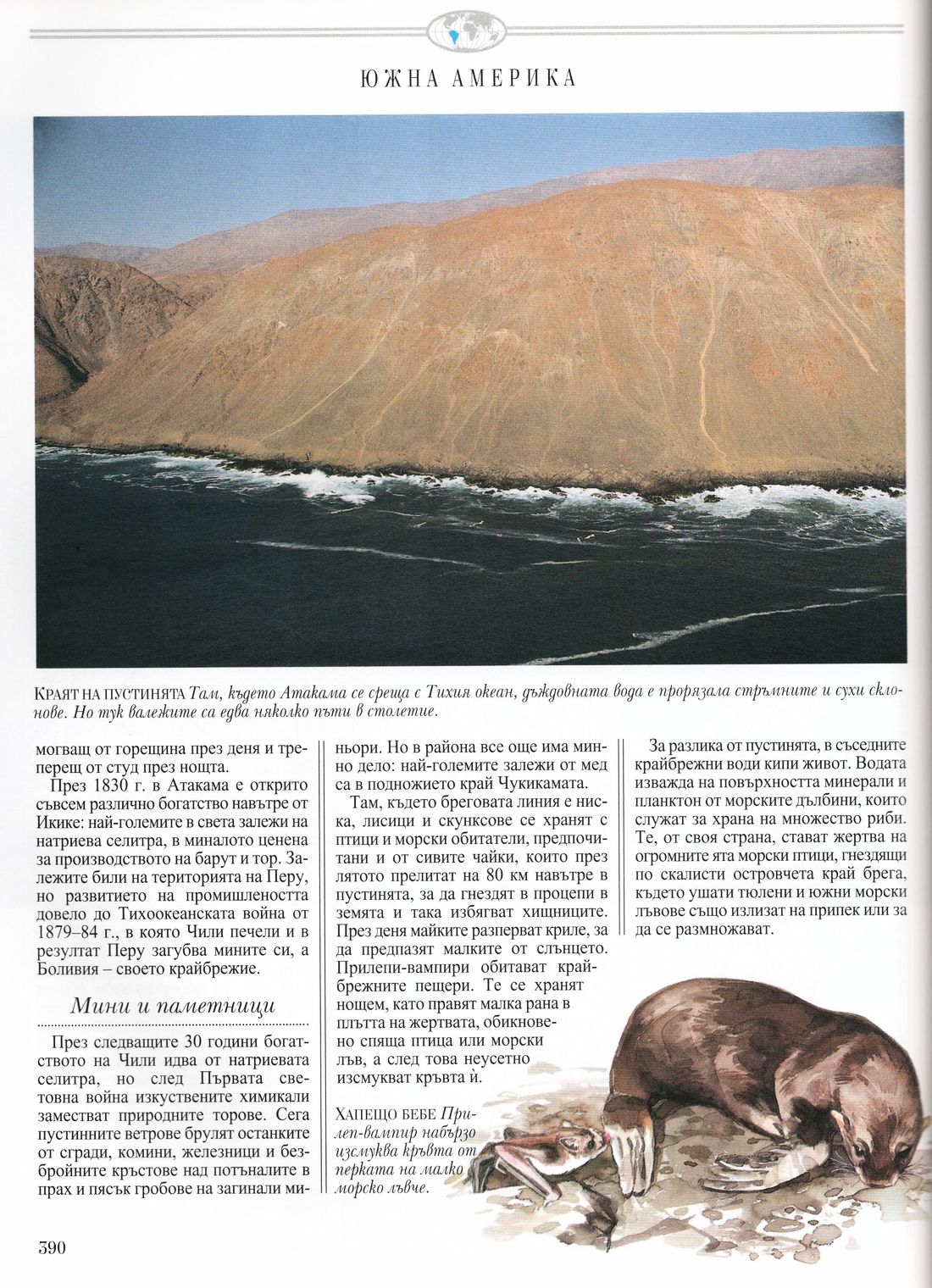 ЮЖНА АМЕРИКА

КРАЯТ НА ПУСТИНЯТА Там, където Атакама се среща с Тихия океан, дъждовната вода е прорязала стръмните и сухи склонове. Но тук валежите са едва няколко пъти в столетие.

могващ от горещина през деня и треперещ от студ през нощта.

През 1830 г. в Атакама е открито съвсем различно богатство навътре от Икике: най-големите в света залежи на натриева селитра, в миналото ценена за производството на барут и тор. Залежите били на територията на Перу, но развитието на промишлеността довело до Тихоокеанската война от 1879–84 г., в която Чили печели и в резултат Перу загубва мините си, а Боливия – своето крайбрежие.

Мини и паметници

През следващите 30 години богатството на Чили идва от натриевата селитра, но след Първата световна война изкуствените химикали заместват природните торове. Сега пустинните ветрове брулят останките от сгради, комини, железници и безбройните кръстове над потъналите в прах и пясък гробове на загинали миньори. Но в района все още има минно дело: най-големите залежи от мед са в подножието край Чукикамата.

Там, където бреговата линия е ниска, лисици и скунксове се хранят с птици и морски обитатели, предпочитани и от сивите чайки, които през лятото прелитат на 80 км навътре в пустинята, за да гнездят в процепи в земята и така избягват хищниците. През деня майките разперват криле, за да предпазят малките от слънцето. Прилепи-вампири обитават крайбрежните пещери. Те се хранят нощем, като правят малка рана в плътта на жертвата, обикновено спяща птица или морски лъв, а след това неусетно изсмукват кръвта ѝ.

ХАПЕЩО БЕБЕ Прилеп-вампир набързо изсмуква кръвта от перката на малко морско лъвче.

За разлика от пустинята, в съседните крайбрежни води кипи живот. Водата изважда на повърхността минерали и планктон от морските дълбини, които служат за храна на множество риби. Те, от своя страна, стават жертва на огромните ята морски птици, гнездящи по скалисти островчета край брега, където ушати тюлени и южни морски лъвове също излизат на припек или за да се размножават.

390